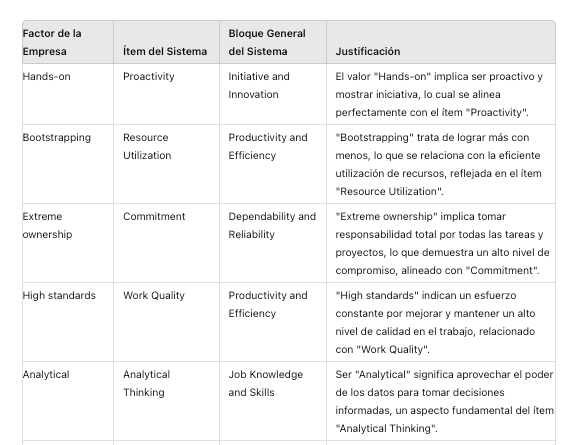 | Factor de la Empresa | Ítem del Sistema | Bloque General del Sistema | Justificación |
|---|---|---|---|
| Hands-on | Proactivity | Initiative and Innovation | El valor "Hands-on" implica ser proactivo y mostrar iniciativa, lo cual se alinea perfectamente con el ítem "Proactivity". |
| Bootstrapping | Resource Utilization | Productivity and Efficiency | "Bootstrapping" trata de lograr más con menos, lo que se relaciona con la eficiente utilización de recursos, reflejada en el ítem "Resource Utilization". |
| Extreme ownership | Commitment | Dependability and Reliability | "Extreme ownership" implica tomar responsabilidad total por todas las tareas y proyectos, lo que demuestra un alto nivel de compromiso, alineado con "Commitment". |
| High standards | Work Quality | Productivity and Efficiency | "High standards" indican un esfuerzo constante por mejorar y mantener un alto nivel de calidad en el trabajo, relacionado con "Work Quality". |
| Analytical | Analytical Thinking | Job Knowledge and Skills | Ser "Analytical" significa aprovechar el poder de los datos para tomar decisiones informadas, un aspecto fundamental del ítem "Analytical Thinking". |